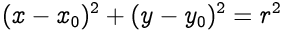 $(x - x_0)^2 + (y - y_0)^2 = r^2$